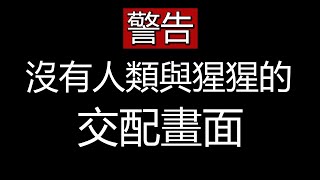 警告
沒有人類與猩猩的
交配畫面